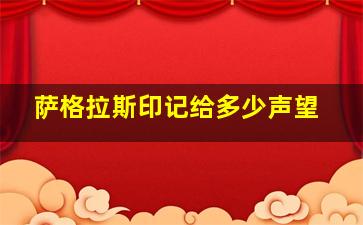 萨格拉斯印记给多少声望